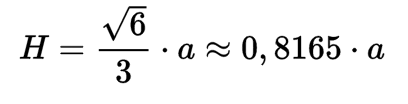 $H = \frac{\sqrt{6}}{3} \cdot a \approx 0,8165 \cdot a$